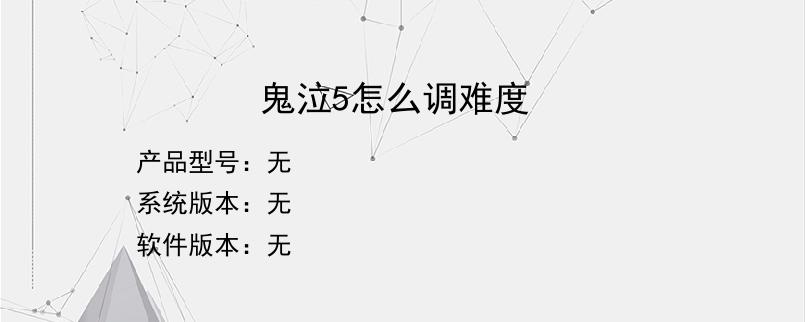 鬼泣5怎么调难度

产品型号：无
系统版本：无
软件版本：无